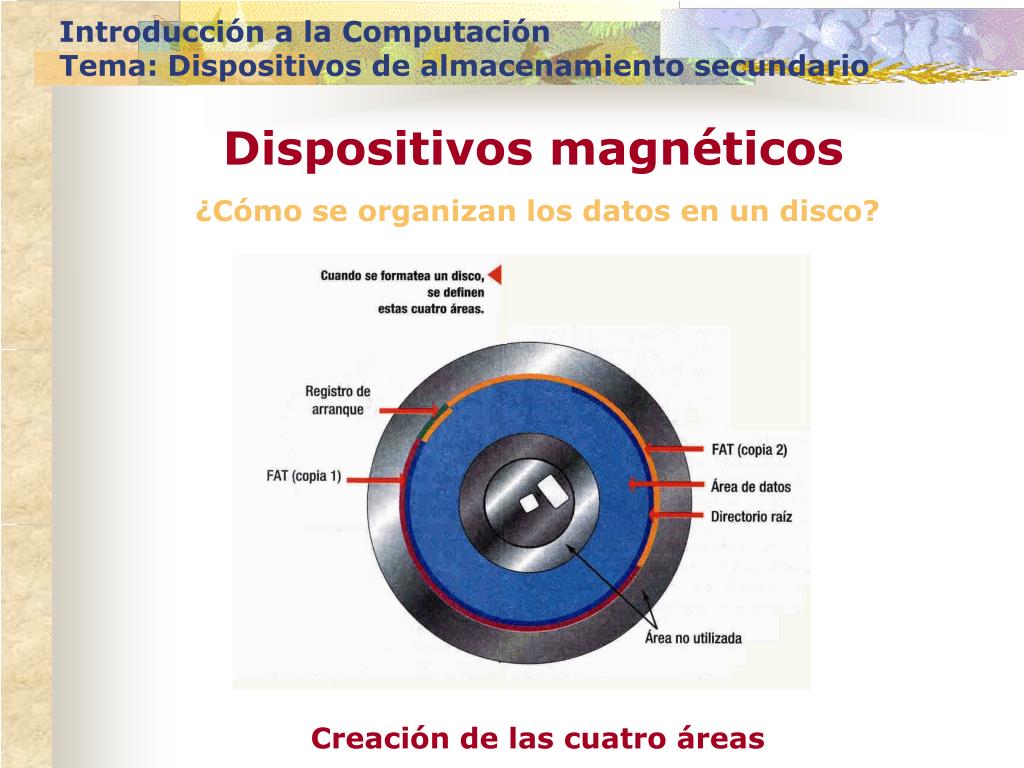 Introducción a la Computación
Tema: Dispositivos de almacenamiento secundario

Dispositivos magnéticos

¿Cómo se organizan los datos en un disco?

Cuando se formatea un disco, se definen estas cuatro áreas.

Registro de arranque

FAT (copia 1)

FAT (copia 2)

Área de datos

Directorio raíz

Área no utilizada

Creación de las cuatro áreas